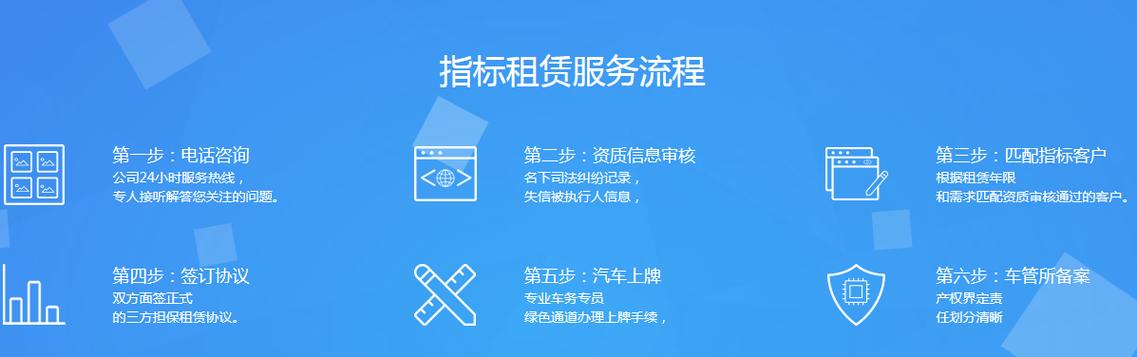 指标租赁服务流程

第一步：电话咨询
公司24小时服务热线，
专人接听解答您关注的问题。

第二步：资质信息审核
名下司法纠纷记录，
失信被执行人信息，

第三步：匹配指标客户
根据租赁年限
和需求匹配资质审核通过的客户。

第四步：签订协议
双方面签正式
的三方担保租赁协议。

第五步：汽车上牌
专业车务专员
绿色通道办理上牌手续，

第六步：车管所备案
产权界定责
任划分清晰